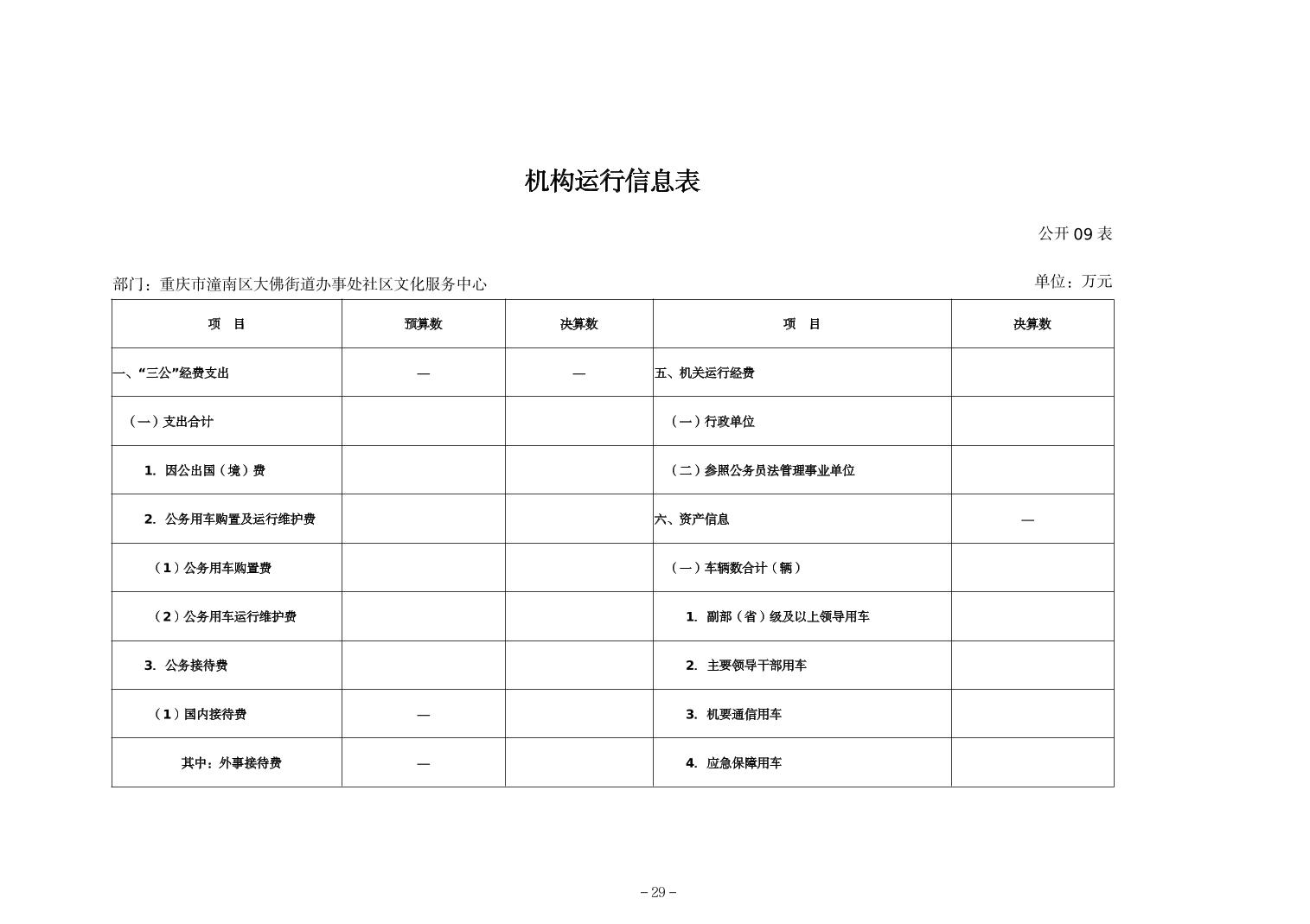 机构运行信息表

公开 09 表

部门：重庆市潼南区大佛街道办事处社区文化服务中心

单位：万元

| 项　目 | 预算数 | 决算数 | 项　目 | 决算数 |
|---|---|---|---|---|
| 一、“三公”经费支出 | — | — | 五、机关运行经费 | |
| （一）支出合计 | | | （一）行政单位 | |
| 1. 因公出国（境）费 | | | （二）参照公务员法管理事业单位 | |
| 2. 公务用车购置及运行维护费 | | | 六、资产信息 | — |
| （1）公务用车购置费 | | | （一）车辆数合计（辆） | |
| （2）公务用车运行维护费 | | | 1. 副部（省）级及以上领导用车 | |
| 3. 公务接待费 | | | 2. 主要领导干部用车 | |
| （1）国内接待费 | — | | 3. 机要通信用车 | |
| 其中：外事接待费 | — | | 4. 应急保障用车 | |

– 29 –